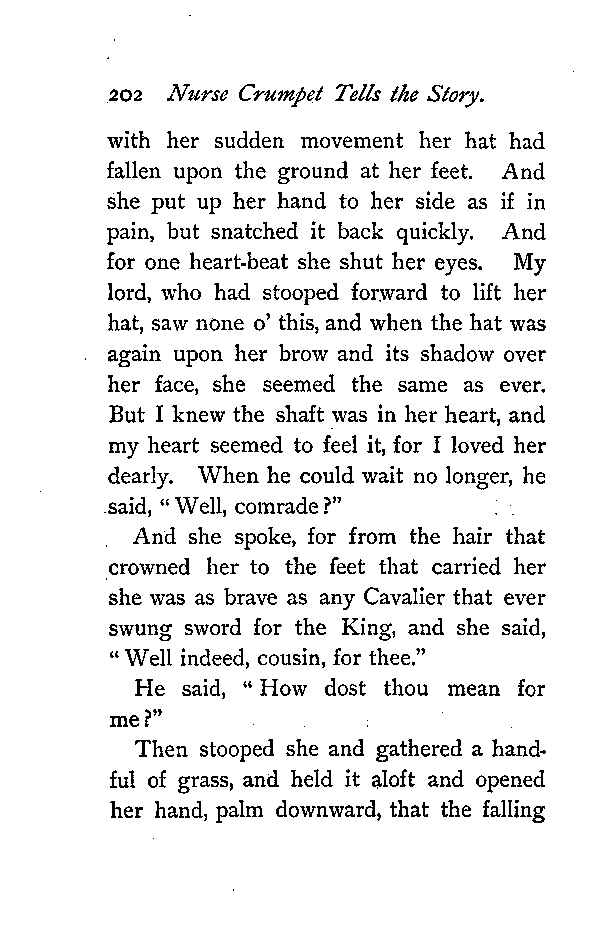 202 Nurse Crumpet Tells the Story.

with her sudden movement her hat had fallen upon the ground at her feet. And she put up her hand to her side as if in pain, but snatched it back quickly. And for one heart-beat she shut her eyes. My lord, who had stooped forward to lift her hat, saw none o' this, and when the hat was again upon her brow and its shadow over her face, she seemed the same as ever. But I knew the shaft was in her heart, and my heart seemed to feel it, for I loved her dearly. When he could wait no longer, he said, "Well, comrade?"

And she spoke, for from the hair that crowned her to the feet that carried her she was as brave as any Cavalier that ever swung sword for the King, and she said, "Well indeed, cousin, for thee."

He said, "How dost thou mean for me?"

Then stooped she and gathered a handful of grass, and held it aloft and opened her hand, palm downward, that the falling